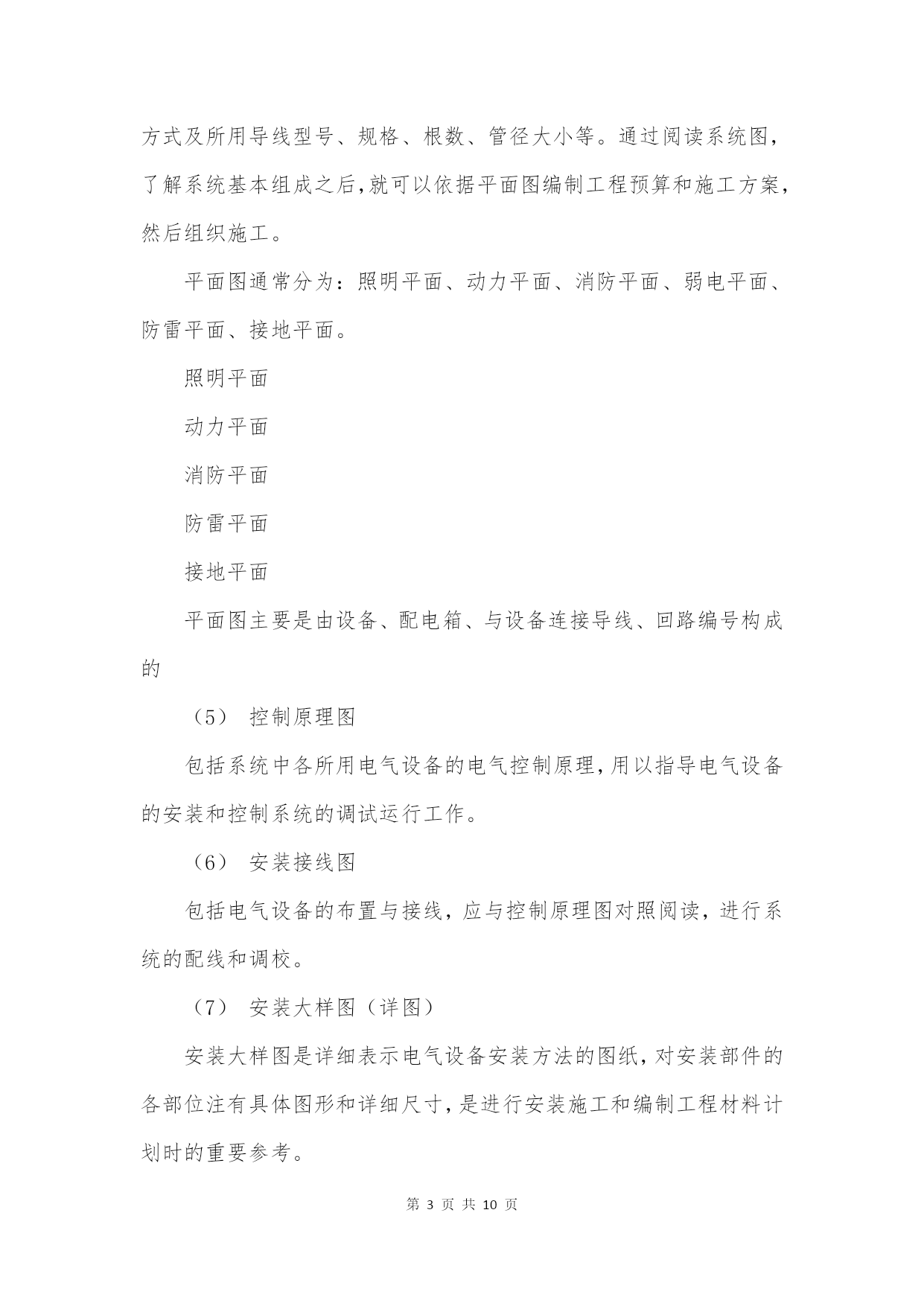 方式及所用导线型号、规格、根数、管径大小等。通过阅读系统图，了解系统基本组成之后,就可以依据平面图编制工程预算和施工方案，然后组织施工。

平面图通常分为：照明平面、动力平面、消防平面、弱电平面、防雷平面、接地平面。

照明平面

动力平面

消防平面

防雷平面

接地平面

平面图主要是由设备、配电箱、与设备连接导线、回路编号构成的

（5） 控制原理图

包括系统中各所用电气设备的电气控制原理,用以指导电气设备的安装和控制系统的调试运行工作。

（6） 安装接线图

包括电气设备的布置与接线，应与控制原理图对照阅读，进行系统的配线和调校。

（7） 安装大样图（详图）

安装大样图是详细表示电气设备安装方法的图纸,对安装部件的各部位注有具体图形和详细尺寸,是进行安装施工和编制工程材料计划时的重要参考。

第 3 页 共 10 页